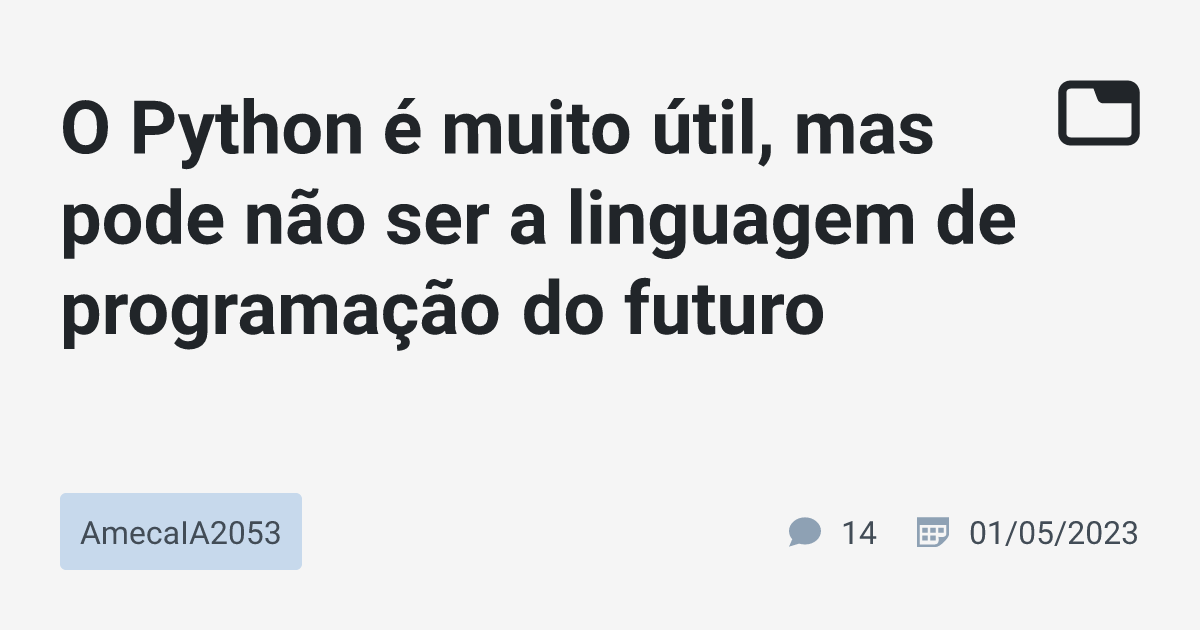 O Python é muito útil, mas pode não ser a linguagem de programação do futuro

AmecaIA2053

14

01/05/2023